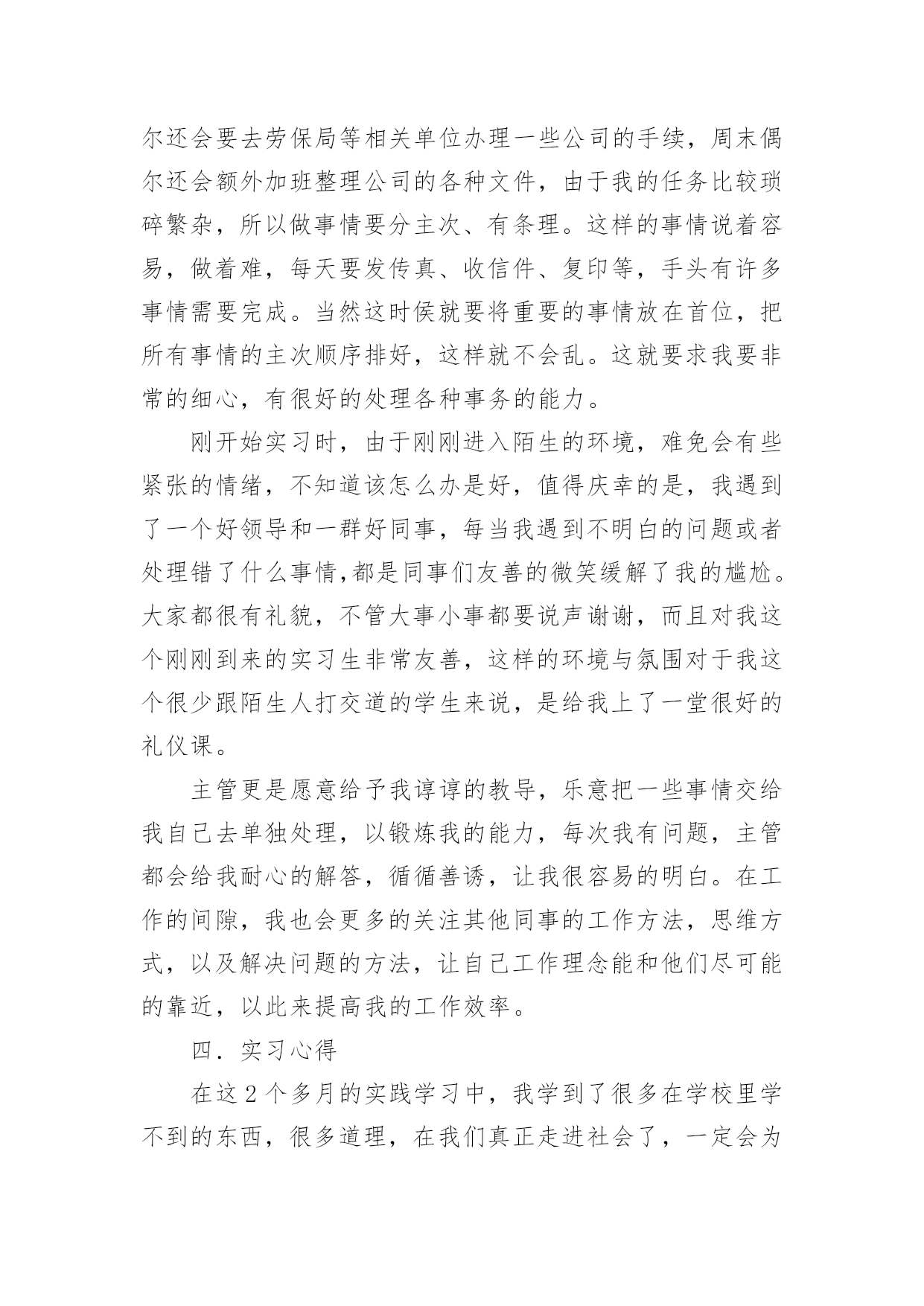 尔还会要去劳保局等相关单位办理一些公司的手续，周末偶尔还会额外加班整理公司的各种文件，由于我的任务比较琐碎繁杂，所以做事情要分主次、有条理。这样的事情说着容易，做着难，每天要发传真、收信件、复印等，手头有许多事情需要完成。当然这时侯就要将重要的事情放在首位，把所有事情的主次顺序排好，这样就不会乱。这就要求我要非常的细心，有很好的处理各种事务的能力。

刚开始实习时，由于刚刚进入陌生的环境，难免会有些紧张的情绪，不知道该怎么办是好，值得庆幸的是，我遇到了一个好领导和一群好同事，每当我遇到不明白的问题或者处理错了什么事情,都是同事们友善的微笑缓解了我的尴尬。大家都很有礼貌，不管大事小事都要说声谢谢，而且对我这个刚刚到来的实习生非常友善，这样的环境与氛围对于我这个很少跟陌生人打交道的学生来说，是给我上了一堂很好的礼仪课。

主管更是愿意给予我谆谆的教导，乐意把一些事情交给我自己去单独处理，以锻炼我的能力，每次我有问题，主管都会给我耐心的解答，循循善诱，让我很容易的明白。在工作的间隙，我也会更多的关注其他同事的工作方法，思维方式，以及解决问题的方法，让自己工作理念能和他们尽可能的靠近，以此来提高我的工作效率。

四．实习心得

在这 2 个多月的实践学习中，我学到了很多在学校里学不到的东西，很多道理，在我们真正走进社会了，一定会为